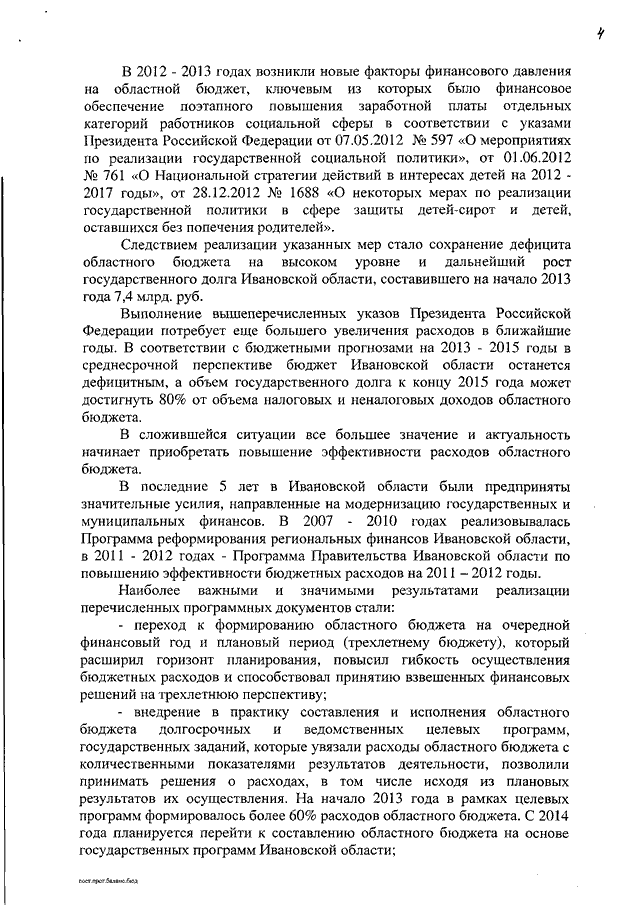 4

В 2012 - 2013 годах возникли новые факторы финансового давления на областной бюджет, ключевым из которых было финансовое обеспечение поэтапного повышения заработной платы отдельных категорий работников социальной сферы в соответствии с указами Президента Российской Федерации от 07.05.2012 № 597 «О мероприятиях по реализации государственной социальной политики», от 01.06.2012 № 761 «О Национальной стратегии действий в интересах детей на 2012 - 2017 годы», от 28.12.2012 № 1688 «О некоторых мерах по реализации государственной политики в сфере защиты детей-сирот и детей, оставшихся без попечения родителей».

Следствием реализации указанных мер стало сохранение дефицита областного бюджета на высоком уровне и дальнейший рост государственного долга Ивановской области, составившего на начало 2013 года 7,4 млрд. руб.

Выполнение вышеперечисленных указов Президента Российской Федерации потребует еще большего увеличения расходов в ближайшие годы. В соответствии с бюджетными прогнозами на 2013 - 2015 годы в среднесрочной перспективе бюджет Ивановской области останется дефицитным, а объем государственного долга к концу 2015 года может достигнуть 80% от объема налоговых и неналоговых доходов областного бюджета.

В сложившейся ситуации все большее значение и актуальность начинает приобретать повышение эффективности расходов областного бюджета.

В последние 5 лет в Ивановской области были предприняты значительные усилия, направленные на модернизацию государственных и муниципальных финансов. В 2007 - 2010 годах реализовывалась Программа реформирования региональных финансов Ивановской области, в 2011 - 2012 годах - Программа Правительства Ивановской области по повышению эффективности бюджетных расходов на 2011 – 2012 годы.

Наиболее важными и значимыми результатами реализации перечисленных программных документов стали:

- переход к формированию областного бюджета на очередной финансовый год и плановый период (трехлетнему бюджету), который расширил горизонт планирования, повысил гибкость осуществления бюджетных расходов и способствовал принятию взвешенных финансовых решений на трехлетнюю перспективу;

- внедрение в практику составления и исполнения областного бюджета долгосрочных и ведомственных целевых программ, государственных заданий, которые увязали расходы областного бюджета с количественными показателями результатов деятельности, позволили принимать решения о расходах, в том числе исходя из плановых результатов их осуществления. На начало 2013 года в рамках целевых программ формировалось более 60% расходов областного бюджета. С 2014 года планируется перейти к составлению областного бюджета на основе государственных программ Ивановской области;

пост.прог.баланс.бюд